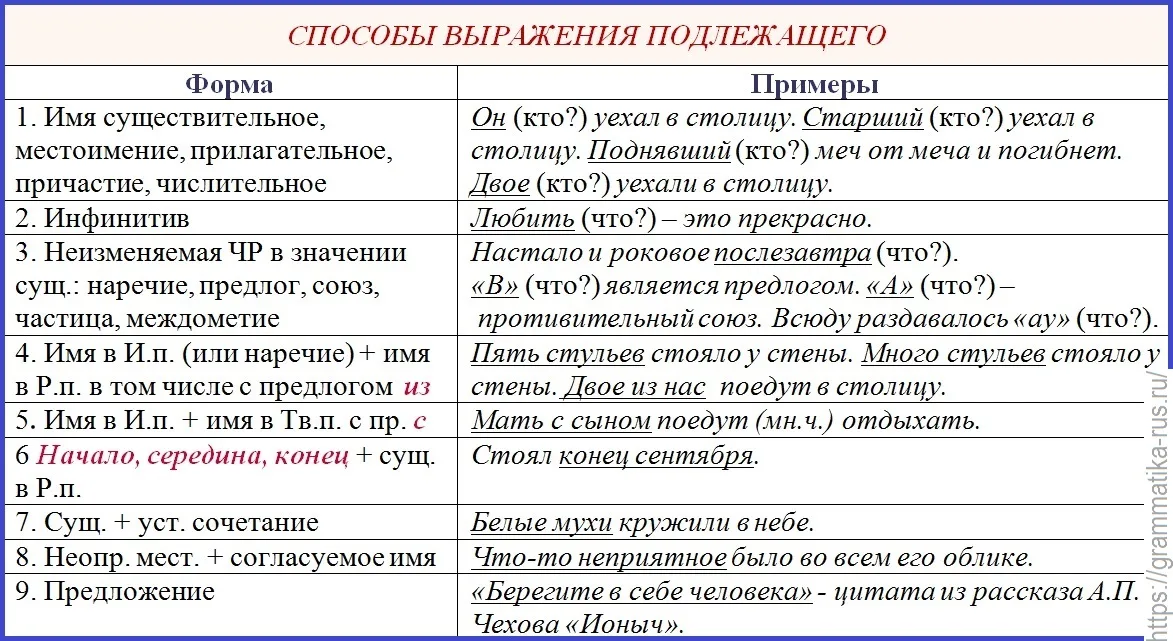 СПОСОБЫ ВЫРАЖЕНИЯ ПОДЛЕЖАЩЕГО

| Форма | Примеры |
|---|---|
| 1. Имя существительное, местоимение, прилагательное, причастие, числительное | Он (кто?) уехал в столицу. Старший (кто?) уехал в столицу. Поднявший (кто?) меч от меча и погибнет. Двое (кто?) уехали в столицу. |
| 2. Инфинитив | Любить (что?) – это прекрасно. |
| 3. Неизменяемая ЧР в значении сущ.: наречие, предлог, союз, частица, междометие | Настало и роковое послезавтра (что?). «В» (что?) является предлогом. «А» (что?) – противительный союз. Всюду раздавалось «ау» (что?). |
| 4. Имя в И.п. (или наречие) + имя в Р.п. в том числе с предлогом из | Пять стульев стояло у стены. Много стульев стояло у стены. Двое из нас поедут в столицу. |
| 5. Имя в И.п. + имя в Тв.п. с пр. с | Мать с сыном поедут (мн.ч.) отдыхать. |
| 6 Начало, середина, конец + сущ. в Р.п. | Стоял конец сентября. |
| 7. Сущ. + уст. сочетание | Белые мухи кружили в небе. |
| 8. Неопр. мест. + согласуемое имя | Что-то неприятное было во всем его облике. |
| 9. Предложение | «Берегите в себе человека» - цитата из рассказа А.П. Чехова «Ионыч». |

https://grammatika-rus.ru/